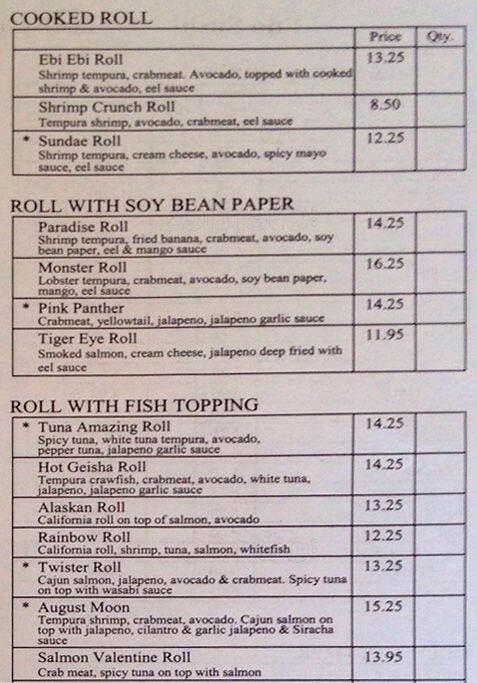 COOKED ROLL

| | Price | Qty. |
|---|---|---|
| Ebi Ebi Roll Shrimp tempura, crabmeat. Avocado, topped with cooked shrimp & avocado, eel sauce | 13.25 | |
| Shrimp Crunch Roll Tempura shrimp, avocado, crabmeat, eel sauce | 8.50 | |
| * Sundae Roll Shrimp tempura, cream cheese, avocado, spicy mayo sauce, eel sauce | 12.25 | |

ROLL WITH SOY BEAN PAPER

| | | |
|---|---|---|
| Paradise Roll Shrimp tempura, fried banana, crabmeat, avocado, soy bean paper, eel & mango sauce | 14.25 | |
| Monster Roll Lobster tempura, crabmeat, avocado, soy bean paper, mango, eel sauce | 16.25 | |
| * Pink Panther Crabmeat, yellowtail, jalapeno, jalapeno garlic sauce | 14.25 | |
| Tiger Eye Roll Smoked salmon, cream cheese, jalapeno deep fried with eel sauce | 11.95 | |

ROLL WITH FISH TOPPING

| | | |
|---|---|---|
| * Tuna Amazing Roll Spicy tuna, white tuna tempura, avocado, pepper tuna, jalapeno garlic sauce | 14.25 | |
| Hot Geisha Roll Tempura crawfish, crabmeat, avocado, white tuna, jalapeno, jalapeno garlic sauce | 14.25 | |
| Alaskan Roll California roll on top of salmon, avocado | 13.25 | |
| Rainbow Roll California roll, shrimp, tuna, salmon, whitefish | 12.25 | |
| * Twister Roll Cajun salmon, jalapeno, avocado & crabmeat. Spicy tuna on top with wasabi sauce | 13.25 | |
| * August Moon Tempura shrimp, crabmeat, avocado. Cajun salmon on top with jalapeno, cilantro & garlic jalapeno & Siracha sauce | 15.25 | |
| Salmon Valentine Roll Crab meat, spicy tuna on top with salmon | 13.95 | |